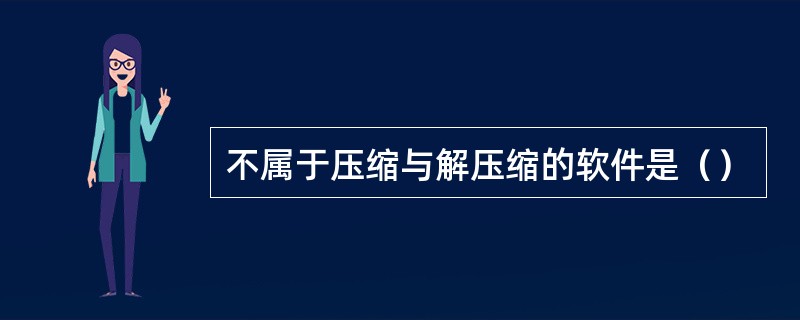 不属于压缩与解压缩的软件是（）